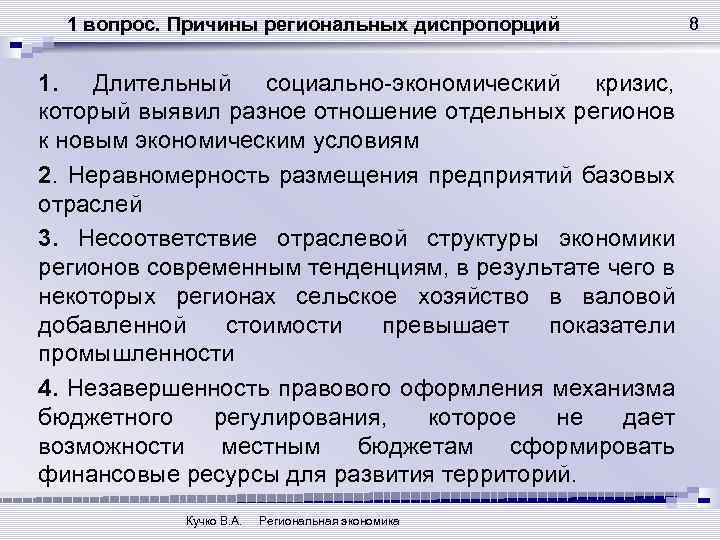 1 вопрос. Причины региональных диспропорций

8

1. Длительный социально-экономический кризис, который выявил разное отношение отдельных регионов к новым экономическим условиям

2. Неравномерность размещения предприятий базовых отраслей

3. Несоответствие отраслевой структуры экономики регионов современным тенденциям, в результате чего в некоторых регионах сельское хозяйство в валовой добавленной стоимости превышает показатели промышленности

4. Незавершенность правового оформления механизма бюджетного регулирования, которое не дает возможности местным бюджетам сформировать финансовые ресурсы для развития территорий.

Кучко В.А. Региональная экономика